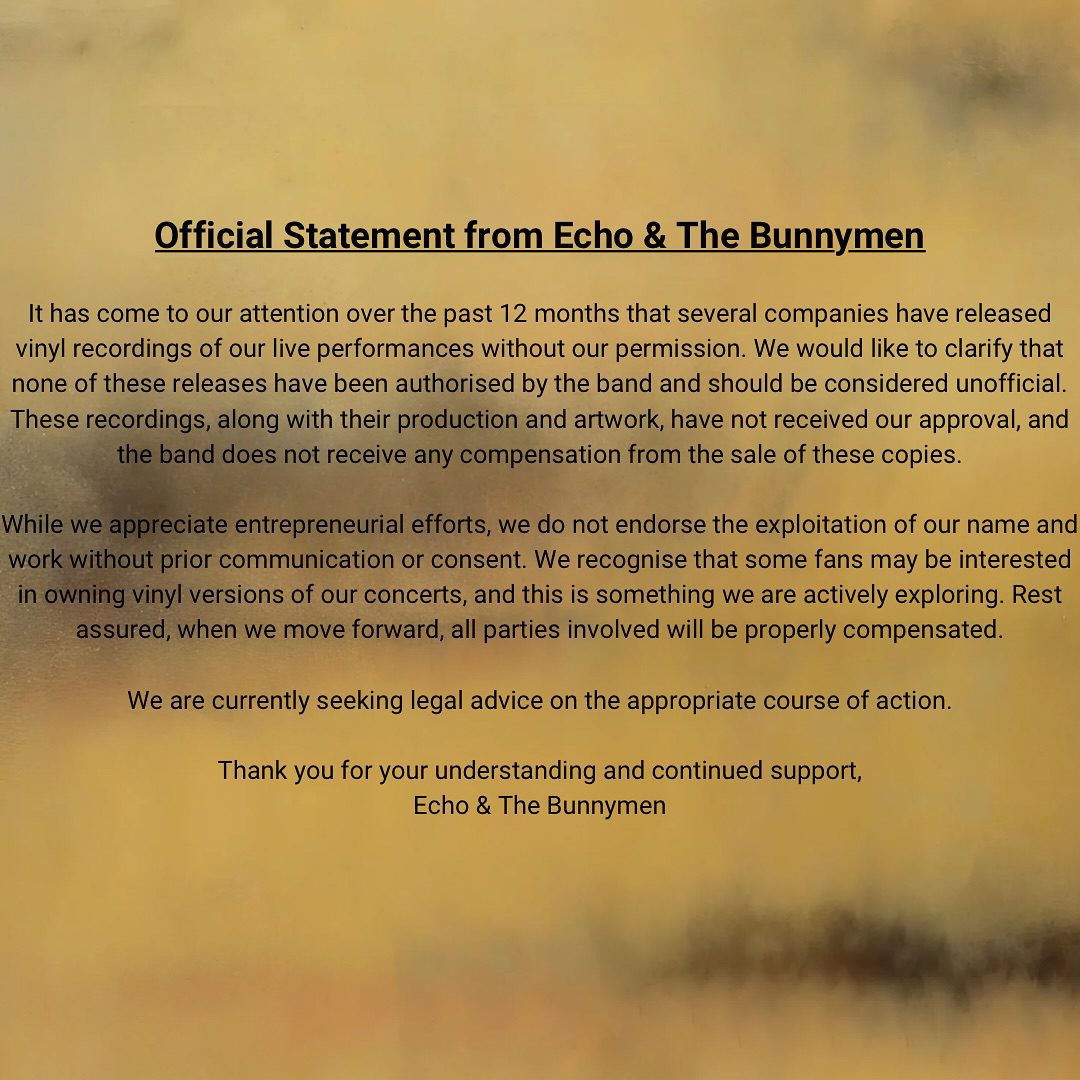 Official Statement from Echo & The Bunnymen

It has come to our attention over the past 12 months that several companies have released vinyl recordings of our live performances without our permission. We would like to clarify that none of these releases have been authorised by the band and should be considered unofficial. These recordings, along with their production and artwork, have not received our approval, and the band does not receive any compensation from the sale of these copies.

While we appreciate entrepreneurial efforts, we do not endorse the exploitation of our name and work without prior communication or consent. We recognise that some fans may be interested in owning vinyl versions of our concerts, and this is something we are actively exploring. Rest assured, when we move forward, all parties involved will be properly compensated.

We are currently seeking legal advice on the appropriate course of action.

Thank you for your understanding and continued support,
Echo & The Bunnymen